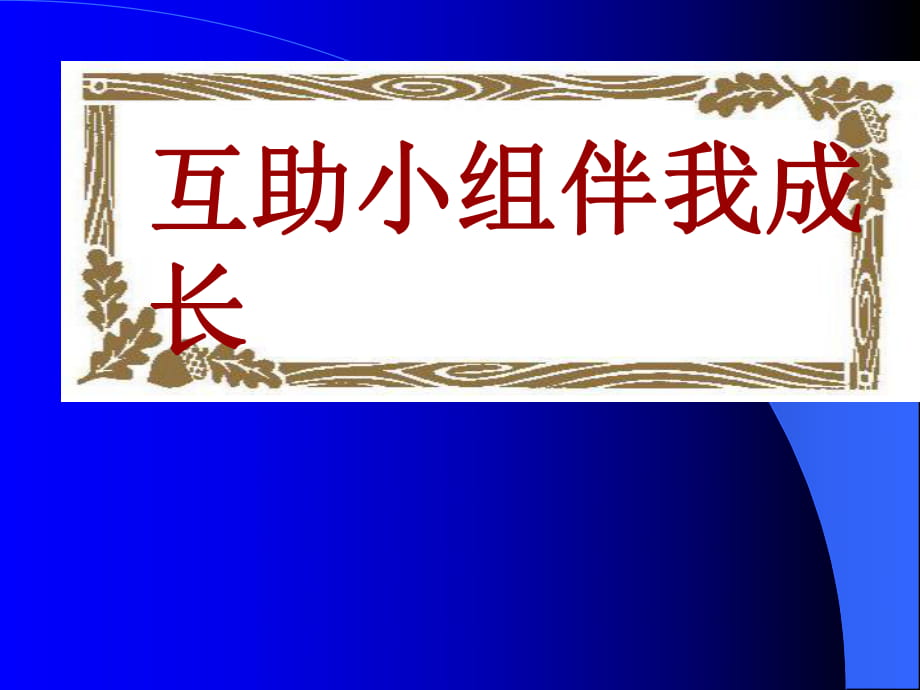 互助小组伴我成长